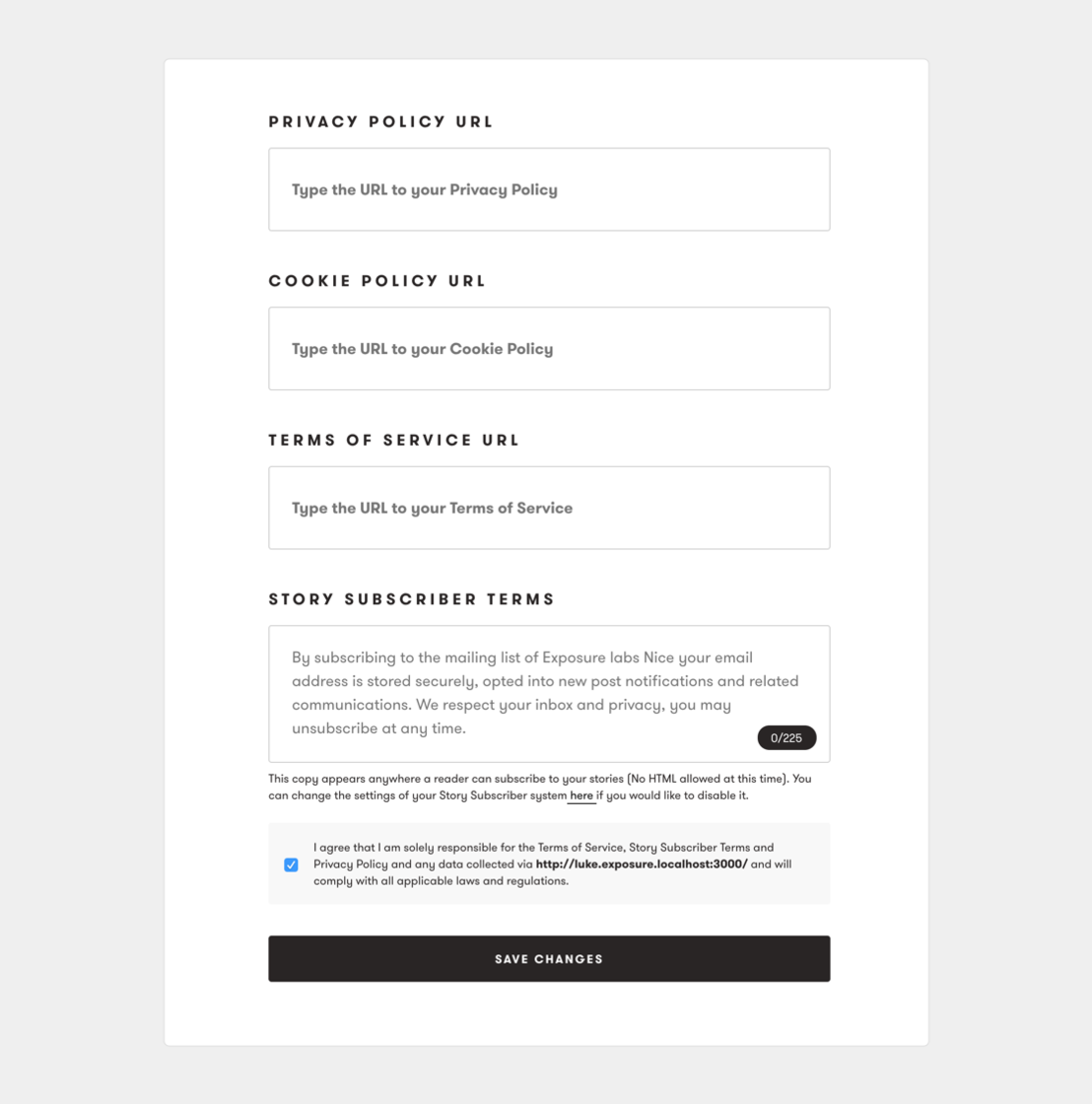 PRIVACY POLICY URL

Type the URL to your Privacy Policy

COOKIE POLICY URL

Type the URL to your Cookie Policy

TERMS OF SERVICE URL

Type the URL to your Terms of Service

STORY SUBSCRIBER TERMS

By subscribing to the mailing list of Exposure labs Nice your email address is stored securely, opted into new post notifications and related communications. We respect your inbox and privacy, you may unsubscribe at any time.

0/225

This copy appears anywhere a reader can subscribe to your stories (No HTML allowed at this time). You can change the settings of your Story Subscriber system here if you would like to disable it.

I agree that I am solely responsible for the Terms of Service, Story Subscriber Terms and Privacy Policy and any data collected via http://luke.exposure.localhost:3000/ and will comply with all applicable laws and regulations.

SAVE CHANGES